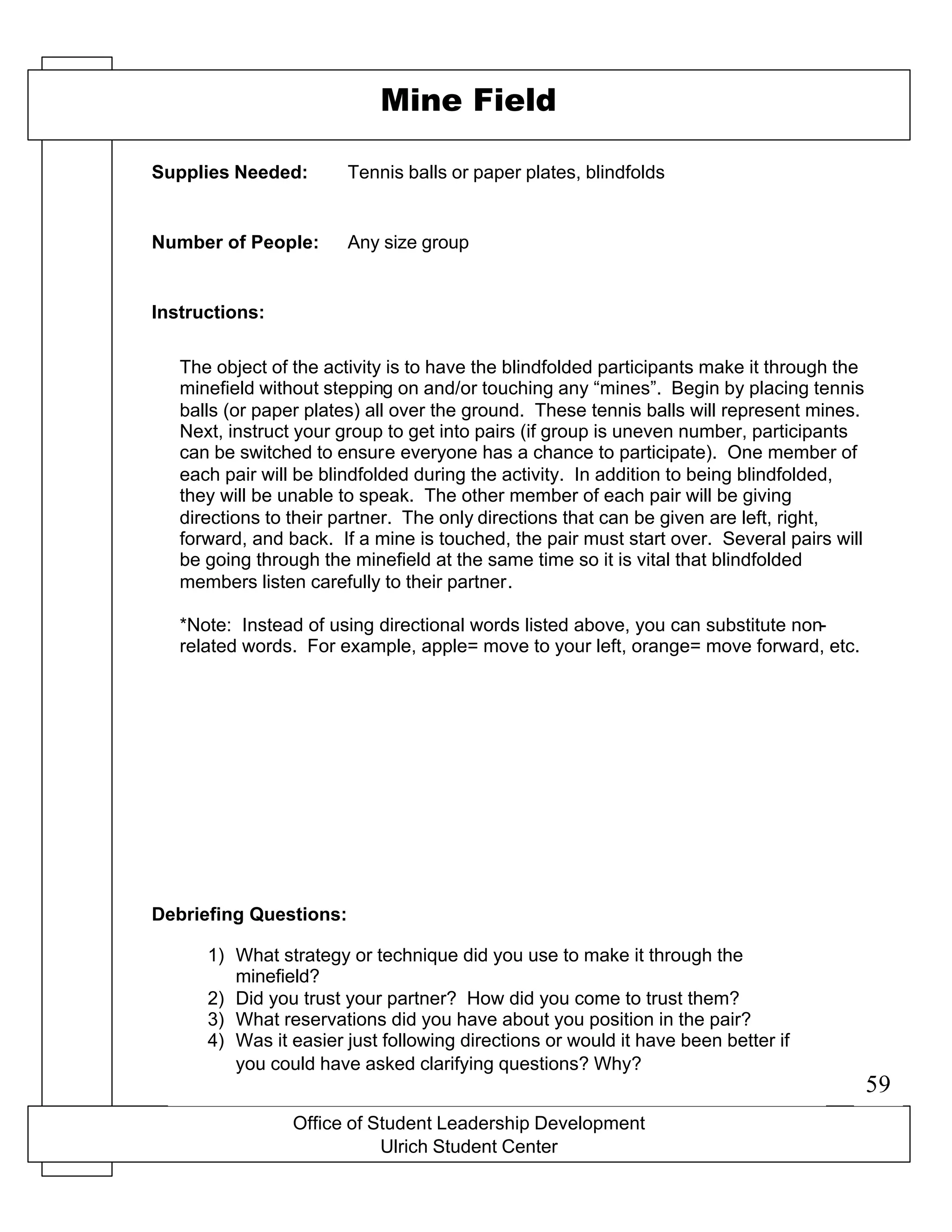 Mine Field

Supplies Needed: Tennis balls or paper plates, blindfolds

Number of People: Any size group

Instructions:

The object of the activity is to have the blindfolded participants make it through the minefield without stepping on and/or touching any “mines”. Begin by placing tennis balls (or paper plates) all over the ground. These tennis balls will represent mines. Next, instruct your group to get into pairs (if group is uneven number, participants can be switched to ensure everyone has a chance to participate). One member of each pair will be blindfolded during the activity. In addition to being blindfolded, they will be unable to speak. The other member of each pair will be giving directions to their partner. The only directions that can be given are left, right, forward, and back. If a mine is touched, the pair must start over. Several pairs will be going through the minefield at the same time so it is vital that blindfolded members listen carefully to their partner.

*Note: Instead of using directional words listed above, you can substitute non-related words. For example, apple= move to your left, orange= move forward, etc.

Debriefing Questions:

1) What strategy or technique did you use to make it through the minefield?
2) Did you trust your partner? How did you come to trust them?
3) What reservations did you have about you position in the pair?
4) Was it easier just following directions or would it have been better if you could have asked clarifying questions? Why?

59

Office of Student Leadership Development
Ulrich Student Center